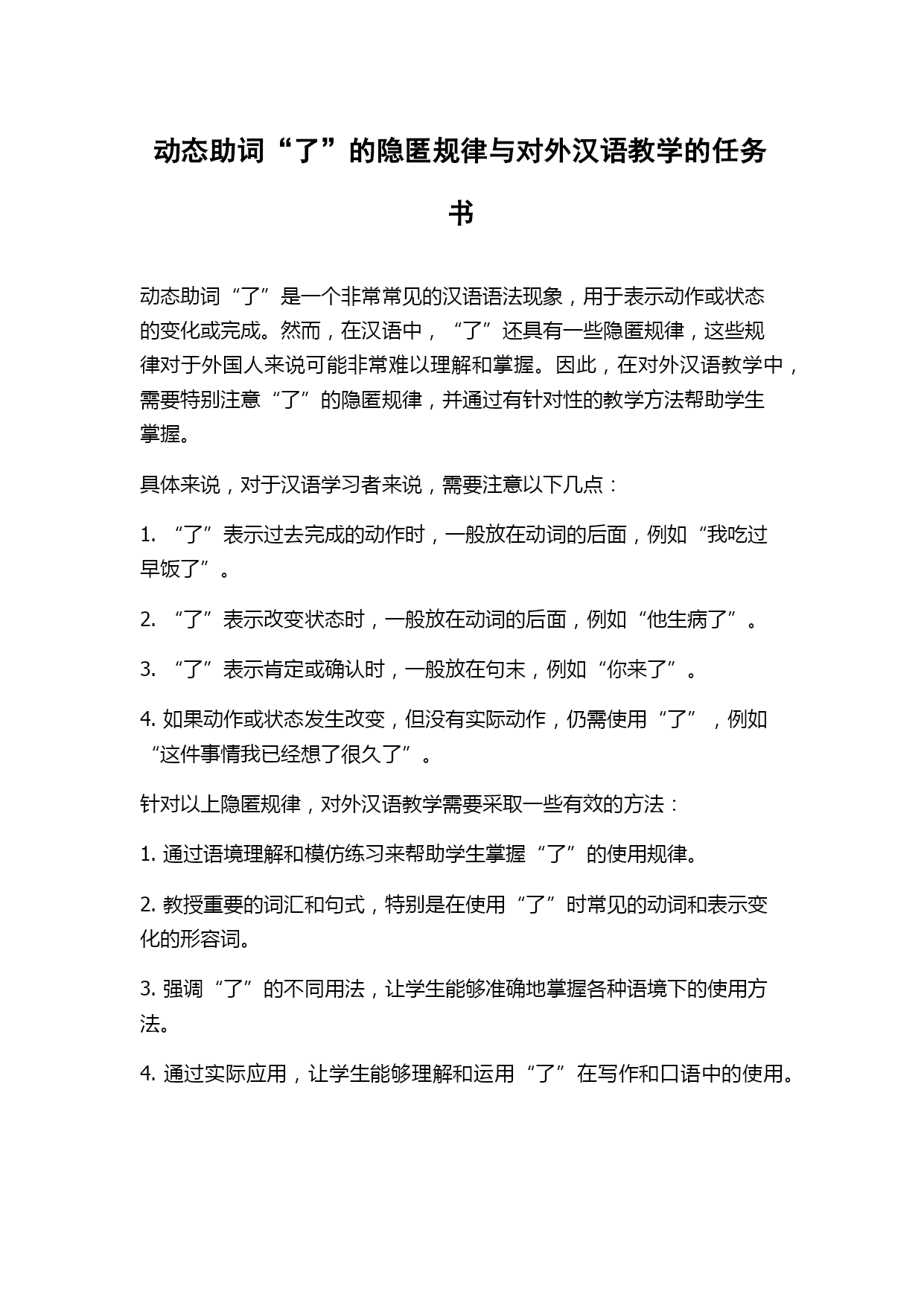 动态助词“了”的隐匿规律与对外汉语教学的任务书

动态助词“了”是一个非常常见的汉语语法现象，用于表示动作或状态的变化或完成。然而，在汉语中，“了”还具有一些隐匿规律，这些规律对于外国人来说可能非常难以理解和掌握。因此，在对外汉语教学中，需要特别注意“了”的隐匿规律，并通过有针对性的教学方法帮助学生掌握。

具体来说，对于汉语学习者来说，需要注意以下几点：

1. “了”表示过去完成的动作时，一般放在动词的后面，例如“我吃过早饭了”。

2. “了”表示改变状态时，一般放在动词的后面，例如“他生病了”。

3. “了”表示肯定或确认时，一般放在句末，例如“你来了”。

4. 如果动作或状态发生改变，但没有实际动作，仍需使用“了”，例如“这件事情我已经想了很久了”。

针对以上隐匿规律，对外汉语教学需要采取一些有效的方法：

1. 通过语境理解和模仿练习来帮助学生掌握“了”的使用规律。

2. 教授重要的词汇和句式，特别是在使用“了”时常见的动词和表示变化的形容词。

3. 强调“了”的不同用法，让学生能够准确地掌握各种语境下的使用方法。

4. 通过实际应用，让学生能够理解和运用“了”在写作和口语中的使用。